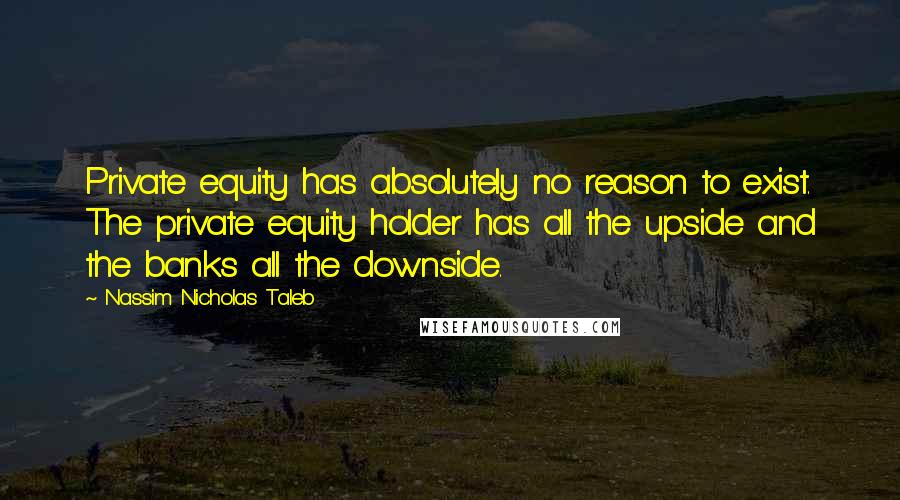 Private equity has absolutely no reason to exist. The private equity holder has all the upside and the banks all the downside.

~ Nassim Nicholas Taleb

WISEFAMOUSQUOTES.COM